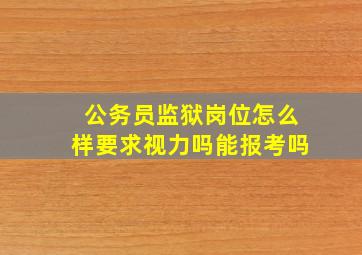 公务员监狱岗位怎么样要求视力吗能报考吗